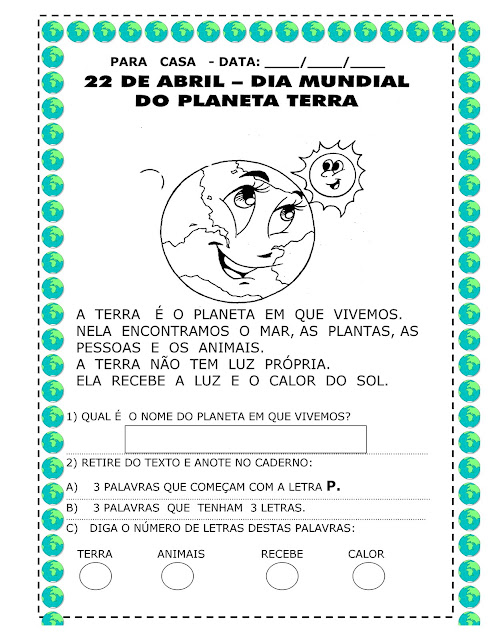 PARA CASA - DATA: ____/____/____

22 DE ABRIL – DIA MUNDIAL DO PLANETA TERRA

A TERRA É O PLANETA EM QUE VIVEMOS. NELA ENCONTRAMOS O MAR, AS PLANTAS, AS PESSOAS E OS ANIMAIS.
A TERRA NÃO TEM LUZ PRÓPRIA.
ELA RECEBE A LUZ E O CALOR DO SOL.

1) QUAL É O NOME DO PLANETA EM QUE VIVEMOS?

2) RETIRE DO TEXTO E ANOTE NO CADERNO:

A) 3 PALAVRAS QUE COMEÇAM COM A LETRA P.

B) 3 PALAVRAS QUE TENHAM 3 LETRAS.

C) DIGA O NÚMERO DE LETRAS DESTAS PALAVRAS:

TERRA ANIMAIS RECEBE CALOR